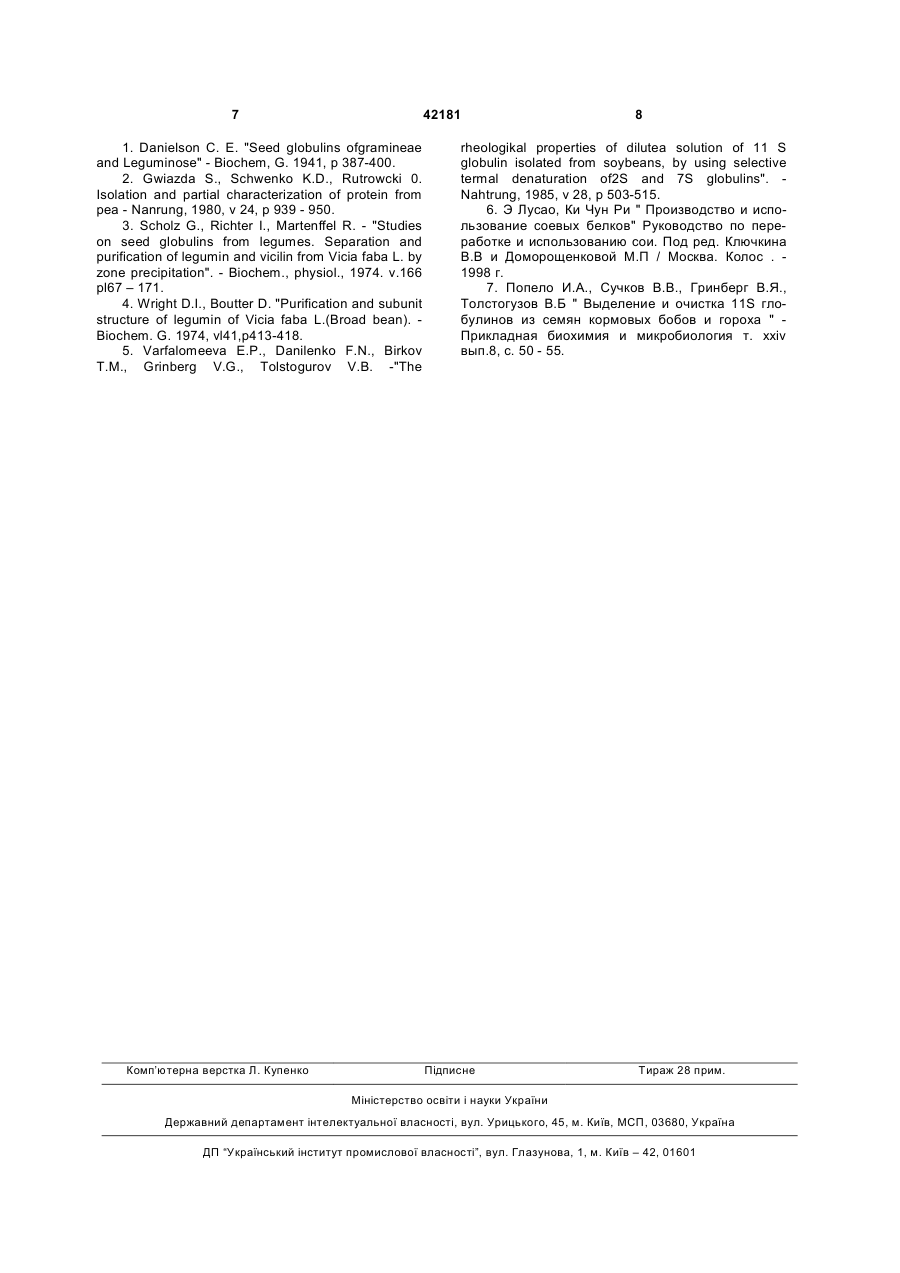 7 42181 8

1. Danielson C. E. "Seed globulins ofgramineae and Leguminose" - Biochem, G. 1941, p 387-400.

2. Gwiazda S., Schwenko K.D., Rutrowcki 0. Isolation and partial characterization of protein from pea - Nanrung, 1980, v 24, p 939 - 950.

3. Scholz G., Richter I., Martenffel R. - "Studies on seed globulins from legumes. Separation and purification of legumin and vicilin from Vicia faba L. by zone precipitation". - Biochem., physiol., 1974. v.166 pl67 – 171.

4. Wright D.I., Boutter D. "Purification and subunit structure of legumin of Vicia faba L.(Broad bean). - Biochem. G. 1974, vl41,p413-418.

5. Varfalomeeva E.P., Danilenko F.N., Birkov T.M., Grinberg V.G., Tolstogurov V.B. -"The rheologikal properties of dilutea solution of 11 S globulin isolated from soybeans, by using selective termal denaturation of2S and 7S globulins". - Nahtrung, 1985, v 28, p 503-515.

6. Э Лусао, Ки Чун Ри " Производство и использование соевых белков" Руководство по переработке и использованию сои. Под ред. Ключкина В.В и Доморощенковой М.П / Москва. Колос . - 1998 г.

7. Попело И.А., Сучков В.В., Гринберг В.Я., Толстогузов В.Б " Выделение и очистка 11S глобулинов из семян кормовых бобов и гороха " - Прикладная биохимия и микробиология т. xxiv вып.8, с. 50 - 55.

Комп'ютерна верстка Л. Купенко Підписне Тираж 28 прим.

Міністерство освіти і науки України

Державний департамент інтелектуальної власності, вул. Урицького, 45, м. Київ, МСП, 03680, Україна

ДП "Український інститут промислової власності", вул. Глазунова, 1, м. Київ – 42, 01601